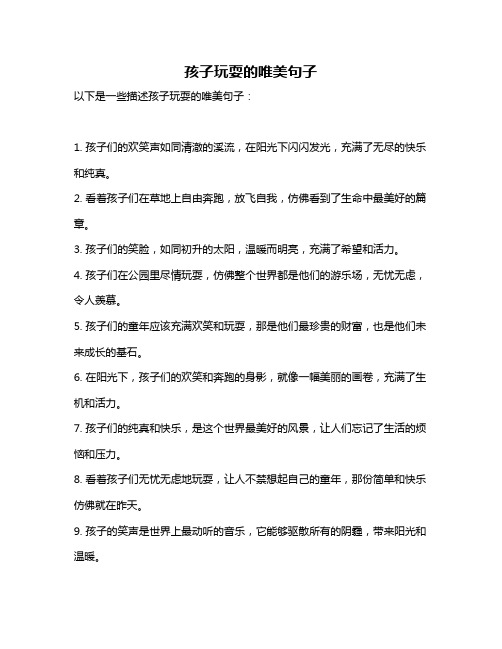 孩子玩耍的唯美句子

以下是一些描述孩子玩耍的唯美句子：

1. 孩子们的欢笑声如同清澈的溪流，在阳光下闪闪发光，充满了无尽的快乐和纯真。

2. 看着孩子们在草地上自由奔跑，放飞自我，仿佛看到了生命中最美好的篇章。

3. 孩子们的笑脸，如同初升的太阳，温暖而明亮，充满了希望和活力。

4. 孩子们在公园里尽情玩耍，仿佛整个世界都是他们的游乐场，无忧无虑，令人羡慕。

5. 孩子们的童年应该充满欢笑和玩耍，那是他们最珍贵的财富，也是他们未来成长的基石。

6. 在阳光下，孩子们的欢笑和奔跑的身影，就像一幅美丽的画卷，充满了生机和活力。

7. 孩子们的纯真和快乐，是这个世界最美好的风景，让人们忘记了生活的烦恼和压力。

8. 看着孩子们无忧无虑地玩耍，让人不禁想起自己的童年，那份简单和快乐仿佛就在昨天。

9. 孩子的笑声是世界上最动听的音乐，它能够驱散所有的阴霾，带来阳光和温暖。